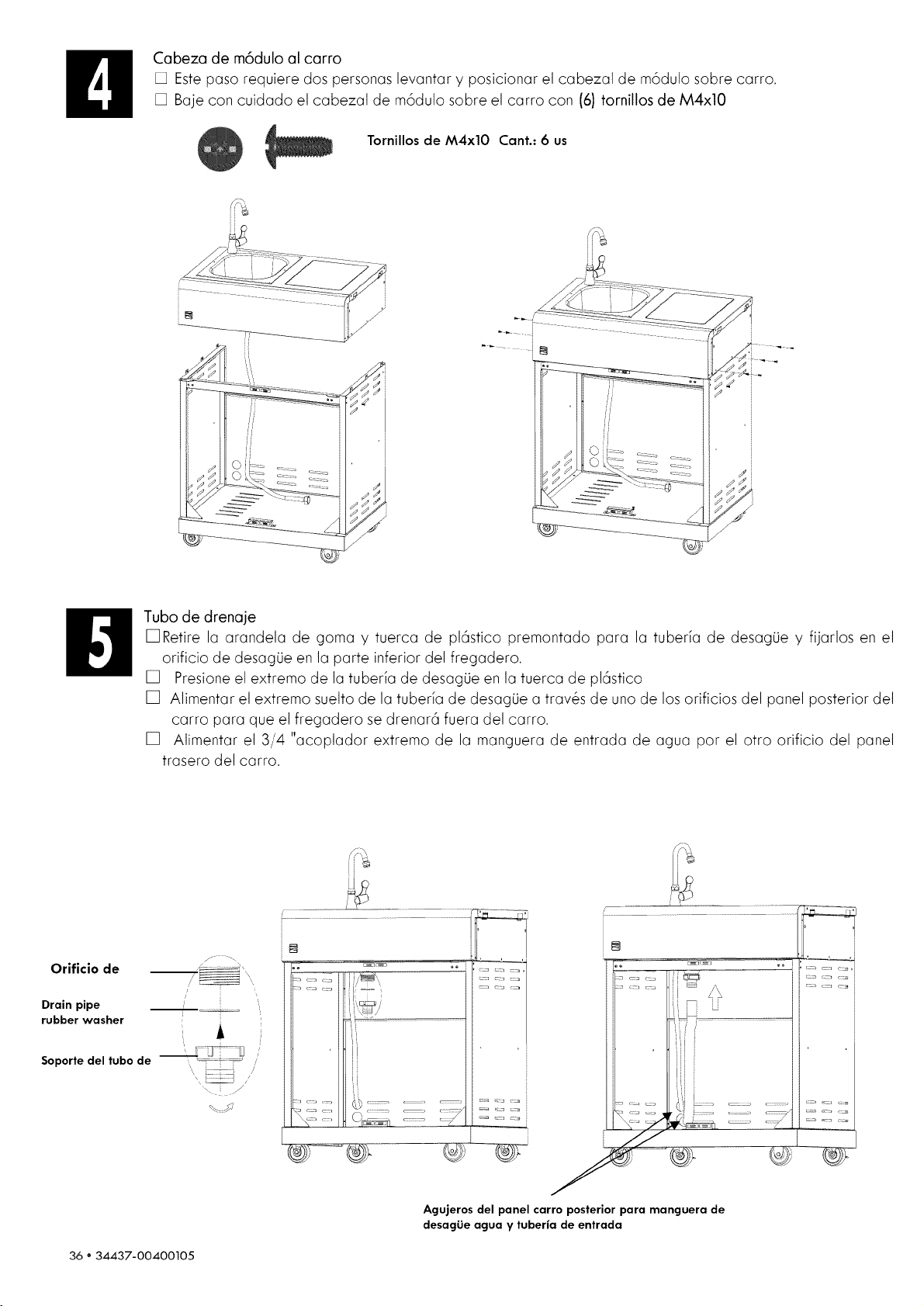 4

Cabeza de módulo al carro

☐ Este paso requiere dos personas levantar y posicionar el cabezal de módulo sobre carro.

☐ Baje con cuidado el cabezal de módulo sobre el carro con (6) tornillos de M4x10

Tornillos de M4x10 Cant.: 6 us

5

Tubo de drenaje

☐ Retire la arandela de goma y tuerca de plástico premontado para la tubería de desagüe y fijarlos en el orificio de desagüe en la parte inferior del fregadero.

☐ Presione el extremo de la tubería de desagüe en la tuerca de plástico

☐ Alimentar el extremo suelto de la tubería de desagüe a través de uno de los orificios del panel posterior del carro para que el fregadero se drenará fuera del carro.

☐ Alimentar el 3/4 "acoplador extremo de la manguera de entrada de agua por el otro orificio del panel trasero del carro.

Orificio de

Drain pipe
rubber washer

Soporte del tubo de

Agujeros del panel carro posterior para manguera de desagüe agua y tubería de entrada

36 • 34437-00400105